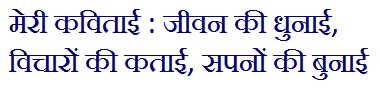 मेरी कविताई : जीवन की धुनाई, विचारों की कताई, सपनों की बुनाई